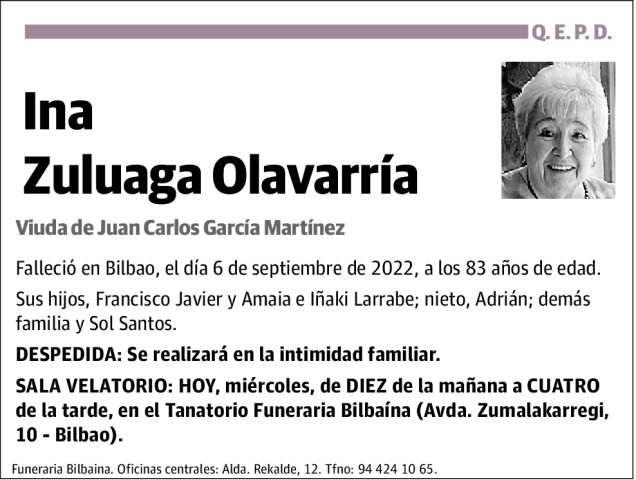 Q. E. P. D.

Ina
Zuluaga Olavarría

Viuda de Juan Carlos García Martínez

Falleció en Bilbao, el día 6 de septiembre de 2022, a los 83 años de edad.

Sus hijos, Francisco Javier y Amaia e Iñaki Larrabe; nieto, Adrián; demás familia y Sol Santos.

DESPEDIDA: Se realizará en la intimidad familiar.

SALA VELATORIO: HOY, miércoles, de DIEZ de la mañana a CUATRO de la tarde, en el Tanatorio Funeraria Bilbaína (Avda. Zumalakarregi, 10 - Bilbao).

Funeraria Bilbaina. Oficinas centrales: Alda. Rekalde, 12. Tfno: 94 424 10 65.